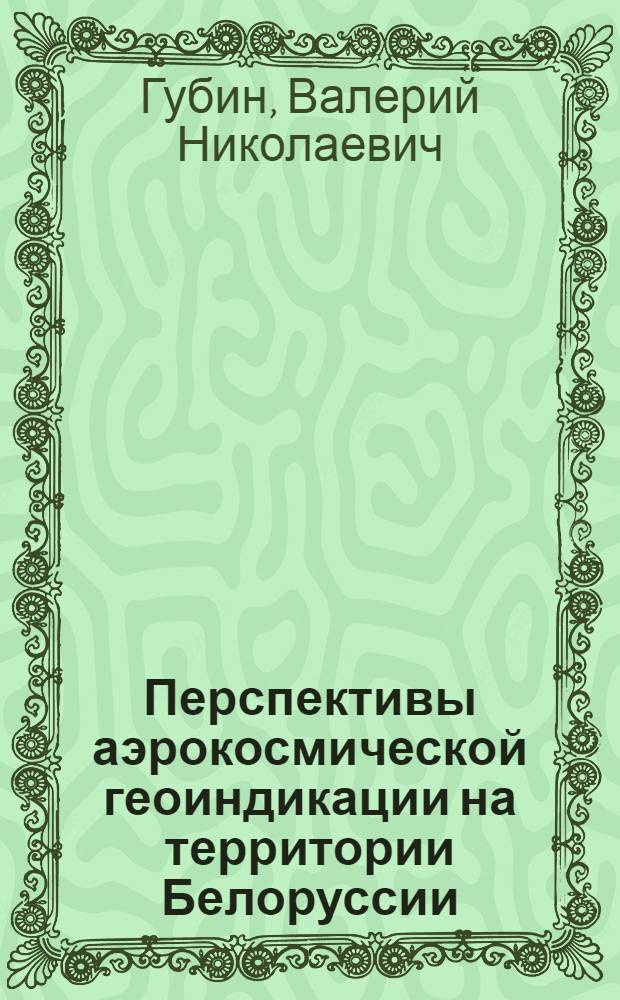 Губин, Валерий Николаевич

Перспективы аэрокосмической геоиндикации на территории Белоруссии